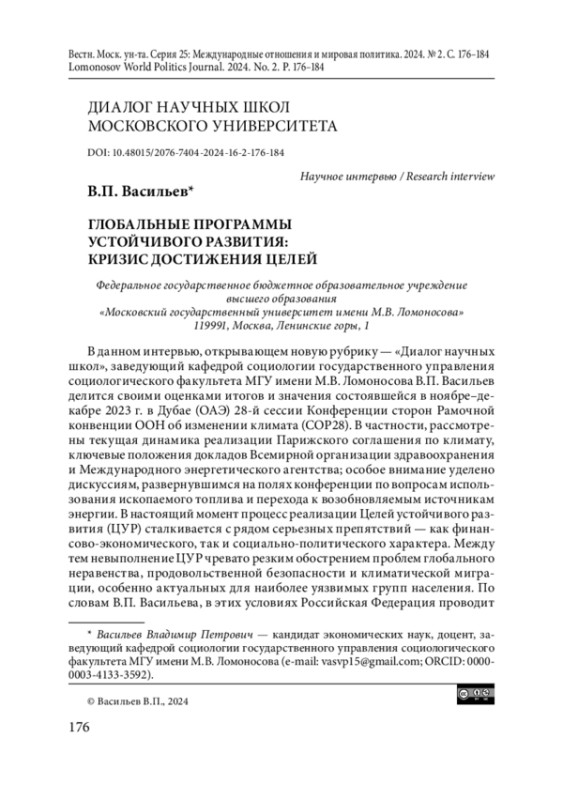 Вестн. Моск. ун-та. Серия 25: Международные отношения и мировая политика. 2024. № 2. С. 176–184
Lomonosov World Politics Journal. 2024. No. 2. P. 176–184

ДИАЛОГ НАУЧНЫХ ШКОЛ МОСКОВСКОГО УНИВЕРСИТЕТА

DOI: 10.48015/2076-7404-2024-16-2-176-184

Научное интервью / Research interview

В.П. Васильев*

ГЛОБАЛЬНЫЕ ПРОГРАММЫ УСТОЙЧИВОГО РАЗВИТИЯ: КРИЗИС ДОСТИЖЕНИЯ ЦЕЛЕЙ

Федеральное государственное бюджетное образовательное учреждение высшего образования «Московский государственный университет имени М.В. Ломоносова» 119991, Москва, Ленинские горы, 1

В данном интервью, открывающем новую рубрику — «Диалог научных школ», заведующий кафедрой социологии государственного управления социологического факультета МГУ имени М.В. Ломоносова В.П. Васильев делится своими оценками итогов и значения состоявшейся в ноябре–декабре 2023 г. в Дубае (ОАЭ) 28-й сессии Конференции сторон Рамочной конвенции ООН об изменении климата (COP28). В частности, рассмотрены текущая динамика реализации Парижского соглашения по климату, ключевые положения докладов Всемирной организации здравоохранения и Международного энергетического агентства; особое внимание уделено дискуссиям, развернувшимся на полях конференции по вопросам использования ископаемого топлива и перехода к возобновляемым источникам энергии. В настоящий момент процесс реализации Целей устойчивого развития (ЦУР) сталкивается с рядом серьезных препятствий — как финансово-экономического, так и социально-политического характера. Между тем невыполнение ЦУР чревато резким обострением проблем глобального неравенства, продовольственной безопасности и климатической миграции, особенно актуальных для наиболее уязвимых групп населения. По словам В.П. Васильева, в этих условиях Российская Федерация проводит

* Васильев Владимир Петрович — кандидат экономических наук, доцент, заведующий кафедрой социологии государственного управления социологического факультета МГУ имени М.В. Ломоносова (e-mail: vasvp15@gmail.com; ORCID: 0000-0003-4133-3592).

© Васильев В.П., 2024

176